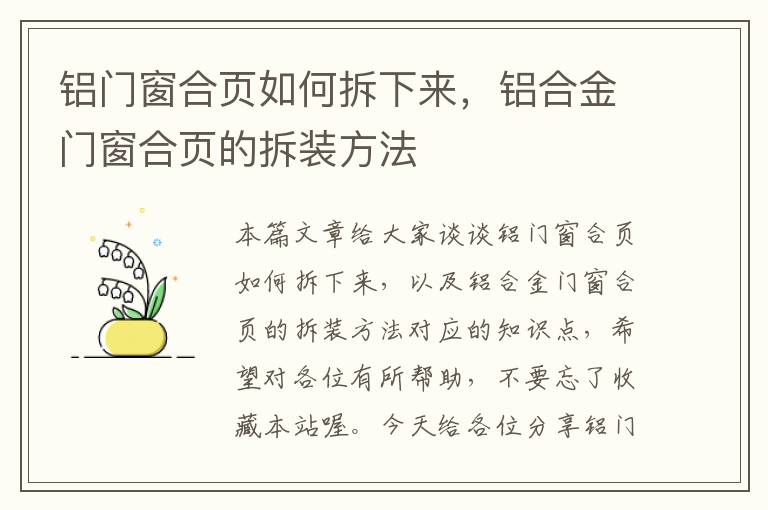 铝门窗合页如何拆下来，铝合金门窗合页的拆装方法

本篇文章给大家谈谈铝门窗合页如何拆下来，以及铝合金门窗合页的拆装方法对应的知识点，希望对各位有所帮助，不要忘了收藏本站喔。今天给各位分享铝门